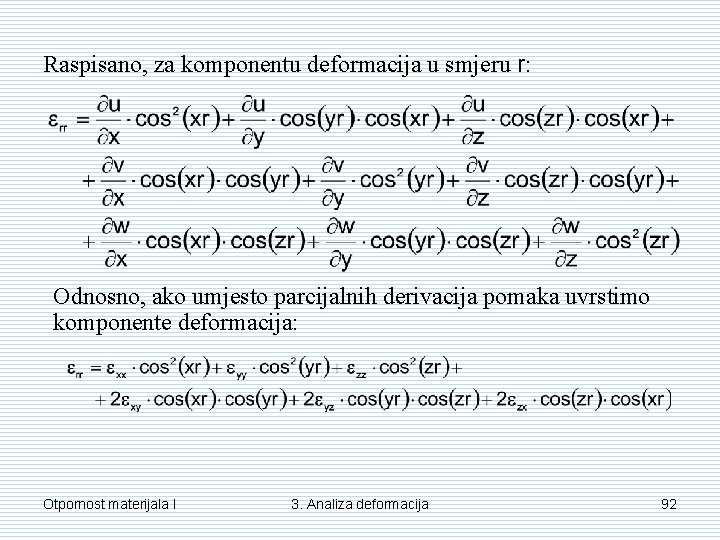 Raspisano, za komponentu deformacija u smjeru r:

$\varepsilon_{rr} = \frac{\partial u}{\partial x} \cdot \cos^2(xr) + \frac{\partial u}{\partial y} \cdot \cos(yr) \cdot \cos(xr) + \frac{\partial u}{\partial z} \cdot \cos(zr) \cdot \cos(xr) +$
$+ \frac{\partial v}{\partial x} \cdot \cos(xr) \cdot \cos(yr) + \frac{\partial v}{\partial y} \cdot \cos^2(yr) + \frac{\partial v}{\partial z} \cdot \cos(zr) \cdot \cos(yr) +$
$+ \frac{\partial w}{\partial x} \cdot \cos(xr) \cdot \cos(zr) + \frac{\partial w}{\partial y} \cdot \cos(yr) \cdot \cos(zr) + \frac{\partial w}{\partial z} \cdot \cos^2(zr)$

Odnosno, ako umjesto parcijalnih derivacija pomaka uvrstimo komponente deformacija:

$\varepsilon_{rr} = \varepsilon_{xx} \cdot \cos^2(xr) + \varepsilon_{yy} \cdot \cos^2(yr) + \varepsilon_{zz} \cdot \cos^2(zr) +$
$+ 2\varepsilon_{xy} \cdot \cos(xr) \cdot \cos(yr) + 2\varepsilon_{yz} \cdot \cos(yr) \cdot \cos(zr) + 2\varepsilon_{zx} \cdot \cos(zr) \cdot \cos(xr)$

Otpornost materijala I

3. Analiza deformacija

92